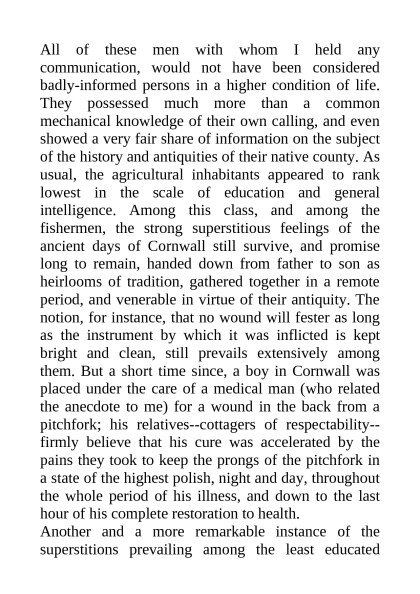 All of these men with whom I held any communication, would not have been considered badly-informed persons in a higher condition of life. They possessed much more than a common mechanical knowledge of their own calling, and even showed a very fair share of information on the subject of the history and antiquities of their native county. As usual, the agricultural inhabitants appeared to rank lowest in the scale of education and general intelligence. Among this class, and among the fishermen, the strong superstitious feelings of the ancient days of Cornwall still survive, and promise long to remain, handed down from father to son as heirlooms of tradition, gathered together in a remote period, and venerable in virtue of their antiquity. The notion, for instance, that no wound will fester as long as the instrument by which it was inflicted is kept bright and clean, still prevails extensively among them. But a short time since, a boy in Cornwall was placed under the care of a medical man (who related the anecdote to me) for a wound in the back from a pitchfork; his relatives--cottagers of respectability--firmly believe that his cure was accelerated by the pains they took to keep the prongs of the pitchfork in a state of the highest polish, night and day, throughout the whole period of his illness, and down to the last hour of his complete restoration to health.
Another and a more remarkable instance of the superstitions prevailing among the least educated